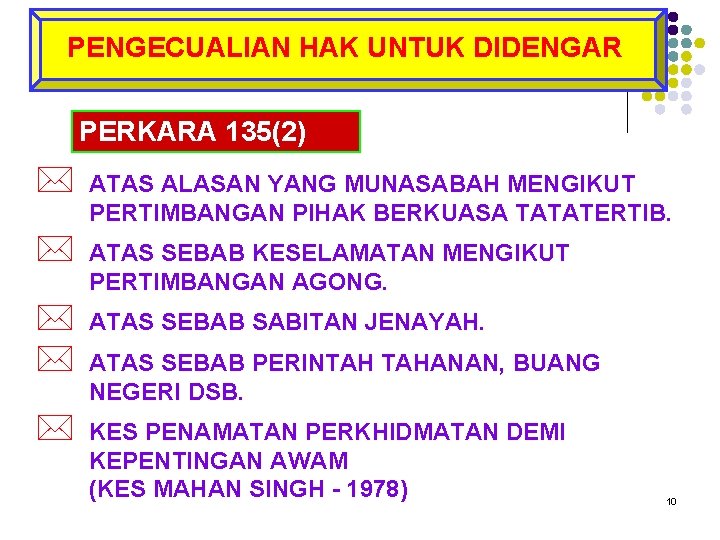 PENGECUALIAN HAK UNTUK DIDENGAR

PERKARA 135(2)

ATAS ALASAN YANG MUNASABAH MENGIKUT PERTIMBANGAN PIHAK BERKUASA TATATERTIB.

ATAS SEBAB KESELAMATAN MENGIKUT PERTIMBANGAN AGONG.

ATAS SEBAB SABITAN JENAYAH.

ATAS SEBAB PERINTAH TAHANAN, BUANG NEGERI DSB.

KES PENAMATAN PERKHIDMATAN DEMI KEPENTINGAN AWAM
(KES MAHAN SINGH - 1978)

10